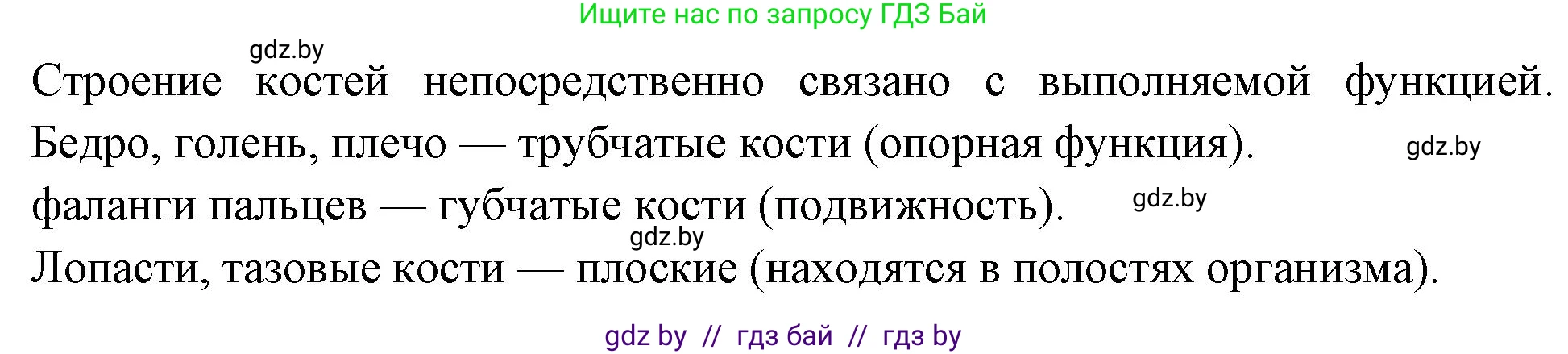 Ищите нас по запросу ГДЗ Бай

gdz.by

Строение костей непосредственно связано с выполняемой функцией. Бедро, голень, плечо — трубчатые кости (опорная функция).

gdz.by

фаланги пальцев — губчатые кости (подвижность).

gdz.by

gdz.by

Лопасти, тазовые кости — плоские (находятся в полостях организма).

gdz by // гдз бай // гдз by